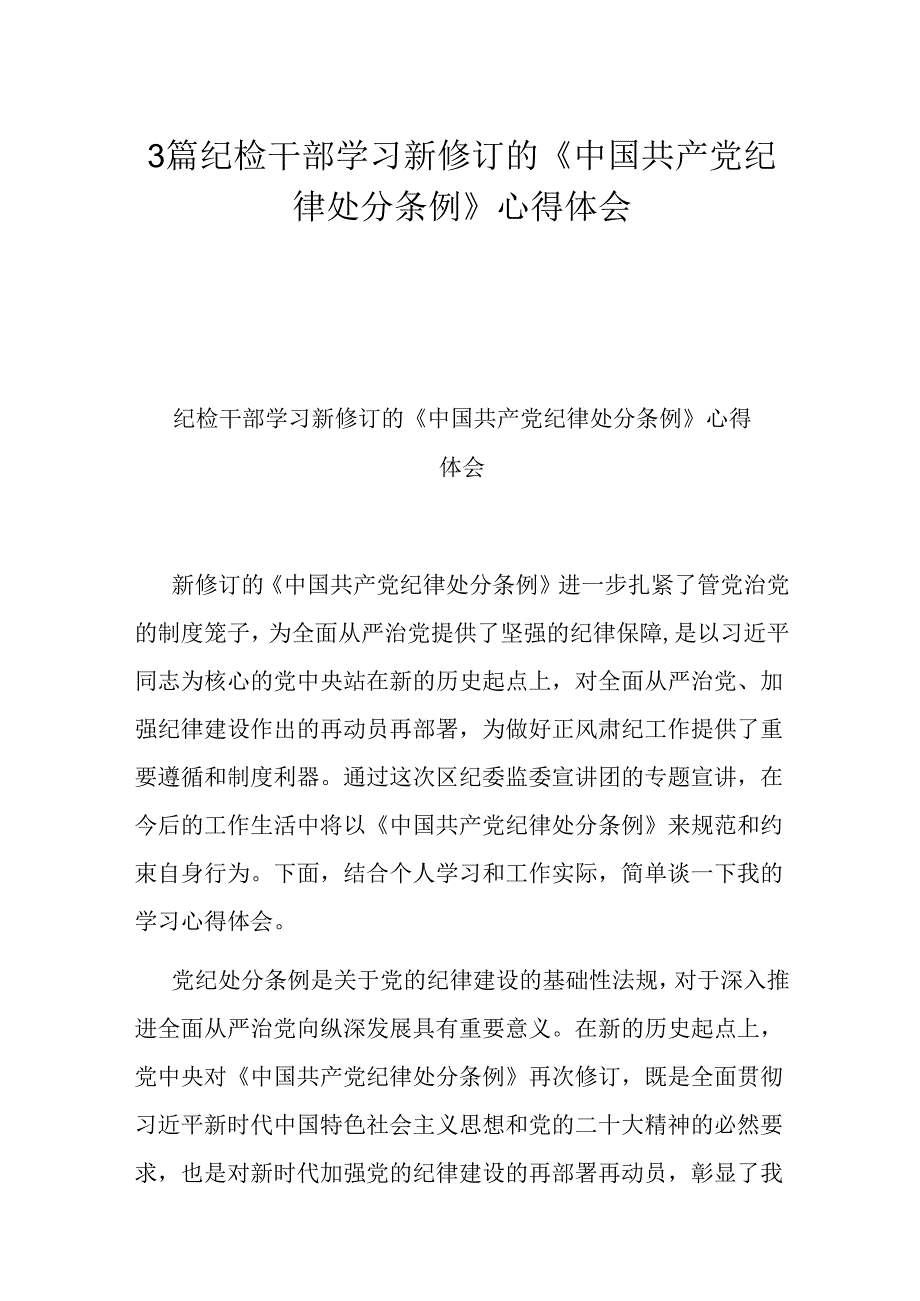 3篇纪检干部学习新修订的《中国共产党纪律处分条例》心得体会

纪检干部学习新修订的《中国共产党纪律处分条例》心得体会

新修订的《中国共产党纪律处分条例》进一步扎紧了管党治党的制度笼子，为全面从严治党提供了坚强的纪律保障，是以习近平同志为核心的党中央站在新的历史起点上，对全面从严治党、加强纪律建设作出的再动员再部署，为做好正风肃纪工作提供了重要遵循和制度利器。通过这次区纪委监委宣讲团的专题宣讲，在今后的工作生活中将以《中国共产党纪律处分条例》来规范和约束自身行为。下面，结合个人学习和工作实际，简单谈一下我的学习心得体会。

党纪处分条例是关于党的纪律建设的基础性法规，对于深入推进全面从严治党向纵深发展具有重要意义。在新的历史起点上，党中央对《中国共产党纪律处分条例》再次修订，既是全面贯彻习近平新时代中国特色社会主义思想和党的二十大精神的必然要求，也是对新时代加强党的纪律建设的再部署再动员，彰显了我